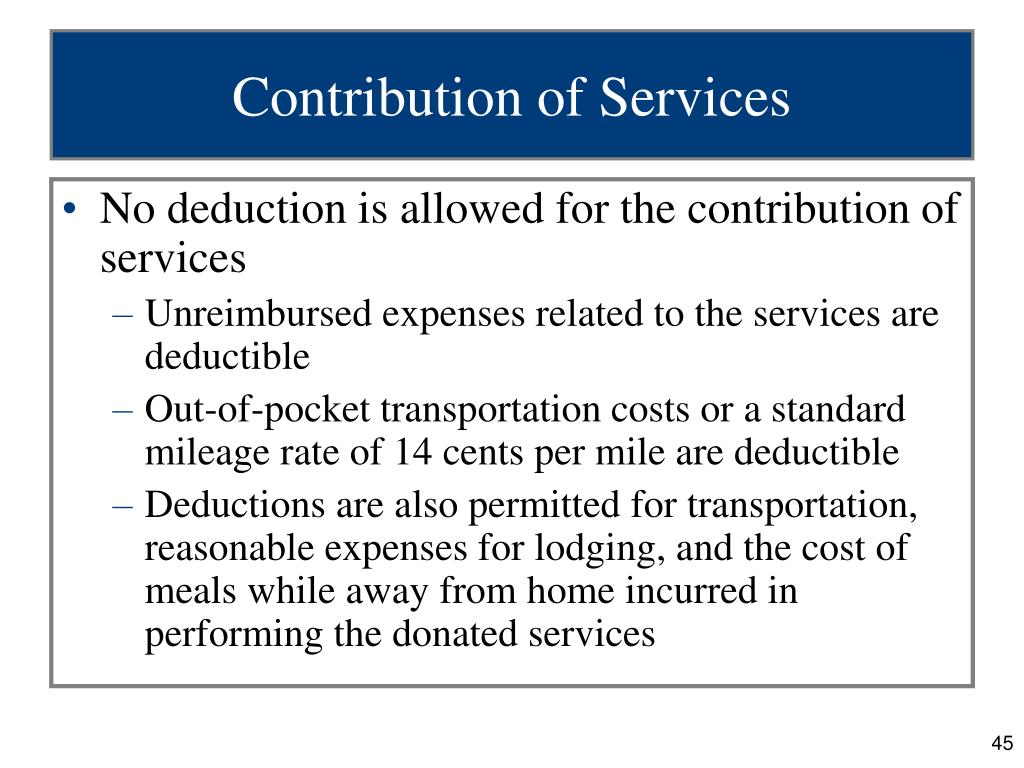 Contribution of Services

• No deduction is allowed for the contribution of services
– Unreimbursed expenses related to the services are deductible
– Out-of-pocket transportation costs or a standard mileage rate of 14 cents per mile are deductible
– Deductions are also permitted for transportation, reasonable expenses for lodging, and the cost of meals while away from home incurred in performing the donated services

45